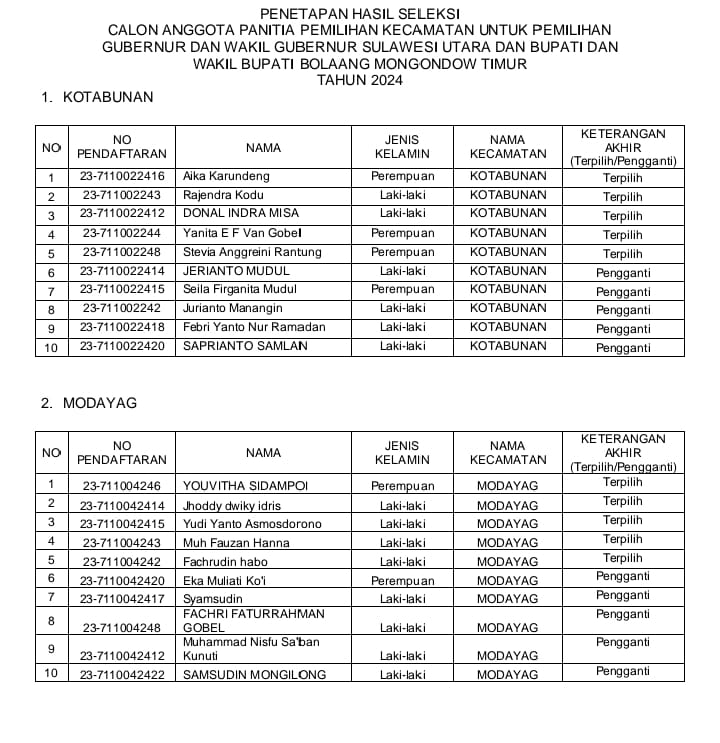 PENETAPAN HASIL SELEKSI
CALON ANGGOTA PANITIA PEMILIHAN KECAMATAN UNTUK PEMILIHAN GUBERNUR DAN WAKIL GUBERNUR SULAWESI UTARA DAN BUPATI DAN WAKIL BUPATI BOLAANG MONGONDOW TIMUR
TAHUN 2024

1. KOTABUNAN

| NO | NO PENDAFTARAN | NAMA | JENIS KELAMIN | NAMA KECAMATAN | KETERANGAN AKHIR (Terpilih/Pengganti) |
|---|---|---|---|---|---|
| 1 | 23-7110022416 | Aika Karundeng | Perempuan | KOTABUNAN | Terpilih |
| 2 | 23-711002243 | Rajendra Kodu | Laki-laki | KOTABUNAN | Terpilih |
| 3 | 23-7110022412 | DONAL INDRA MISA | Laki-laki | KOTABUNAN | Terpilih |
| 4 | 23-711002244 | Yanita E F Van Gobel | Perempuan | KOTABUNAN | Terpilih |
| 5 | 23-711002248 | Stevia Anggreini Rantung | Perempuan | KOTABUNAN | Terpilih |
| 6 | 23-7110022414 | JERIANTO MUDUL | Laki-laki | KOTABUNAN | Pengganti |
| 7 | 23-7110022415 | Seila Firganita Mudul | Perempuan | KOTABUNAN | Pengganti |
| 8 | 23-711002242 | Jurianto Manangin | Laki-laki | KOTABUNAN | Pengganti |
| 9 | 23-7110022418 | Febri Yanto Nur Ramadan | Laki-laki | KOTABUNAN | Pengganti |
| 10 | 23-7110022420 | SAPRIANTO SAMLAN | Laki-laki | KOTABUNAN | Pengganti |

2. MODAYAG

| NO | NO PENDAFTARAN | NAMA | JENIS KELAMIN | NAMA KECAMATAN | KETERANGAN AKHIR (Terpilih/Pengganti) |
|---|---|---|---|---|---|
| 1 | 23-711004246 | YOUVITHA SIDAMPOI | Perempuan | MODAYAG | Terpilih |
| 2 | 23-7110042414 | Jhoddy dwiky idris | Laki-laki | MODAYAG | Terpilih |
| 3 | 23-7110042415 | Yudi Yanto Asmosdorono | Laki-laki | MODAYAG | Terpilih |
| 4 | 23-711004243 | Muh Fauzan Hanna | Laki-laki | MODAYAG | Terpilih |
| 5 | 23-711004242 | Fachrudin habo | Laki-laki | MODAYAG | Terpilih |
| 6 | 23-7110042420 | Eka Muliati Ko'i | Perempuan | MODAYAG | Pengganti |
| 7 | 23-7110042417 | Syamsudin | Laki-laki | MODAYAG | Pengganti |
| 8 | 23-711004248 | FACHRI FATURRAHMAN GOBEL | Laki-laki | MODAYAG | Pengganti |
| 9 | 23-7110042412 | Muhammad Nisfu Sa'ban Kunuti | Laki-laki | MODAYAG | Pengganti |
| 10 | 23-7110042422 | SAMSUDIN MONGILONG | Laki-laki | MODAYAG | Pengganti |